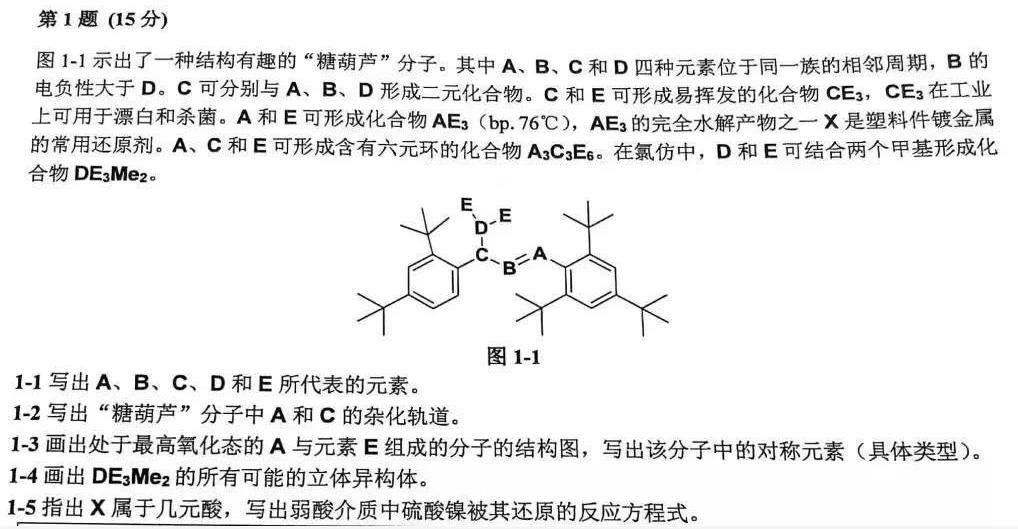 第 1 题 (15 分)

图 1-1 示出了一种结构有趣的“糖葫芦”分子。其中 A、B、C 和 D 四种元素位于同一族的相邻周期，B 的电负性大于 D。C 可分别与 A、B、D 形成二元化合物。C 和 E 可形成易挥发的化合物 $CE_3$，$CE_3$ 在工业上可用于漂白和杀菌。A 和 E 可形成化合物 $AE_3$（bp. 76℃），$AE_3$ 的完全水解产物之一 X 是塑料件镀金属的常用还原剂。A、C 和 E 可形成含有六元环的化合物 $A_3C_3E_6$。在氯仿中，D 和 E 可结合两个甲基形成化合物 $DE_3Me_2$。

E E D C B A

图 1-1

1-1 写出 A、B、C、D 和 E 所代表的元素。
1-2 写出“糖葫芦”分子中 A 和 C 的杂化轨道。
1-3 画出处于最高氧化态的 A 与元素 E 组成的分子的结构图，写出该分子中的对称元素（具体类型）。
1-4 画出 $DE_3Me_2$ 的所有可能的立体异构体。
1-5 指出 X 属于几元酸，写出弱酸介质中硫酸镍被其还原的反应方程式。